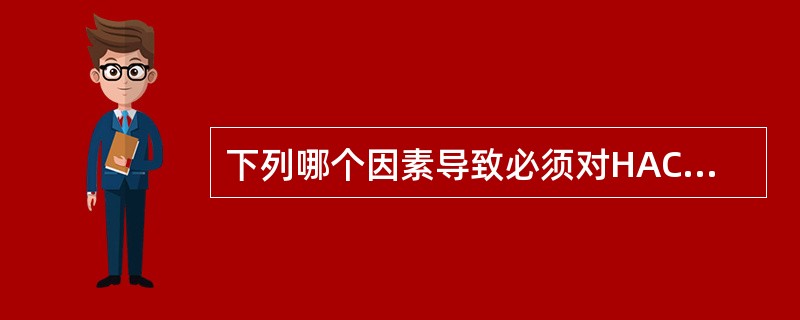 下列哪个因素导致必须对HAC...